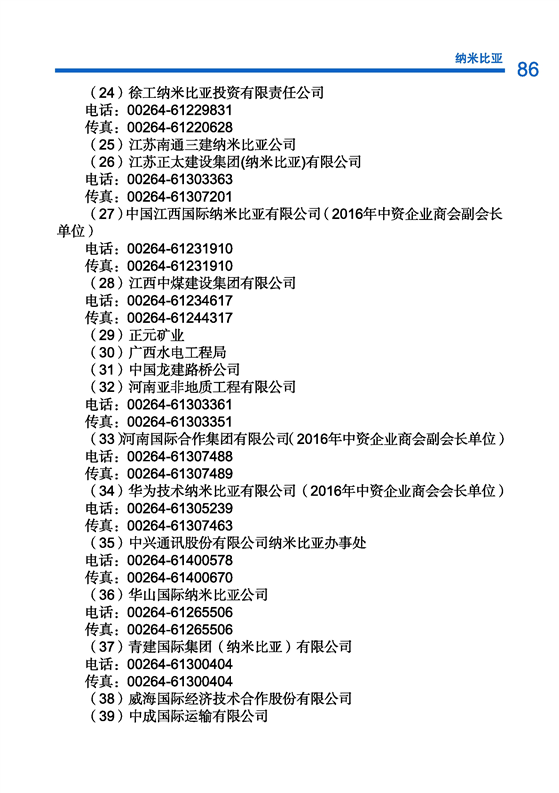 纳米比亚 86

（24）徐工纳米比亚投资有限责任公司
电话：00264-61229831
传真：00264-61220628
（25）江苏南通三建纳米比亚公司
（26）江苏正太建设集团(纳米比亚)有限公司
电话：00264-61303363
传真：00264-61307201
（27）中国江西国际纳米比亚有限公司（2016年中资企业商会副会长单位）
电话：00264-61231910
传真：00264-61231910
（28）江西中煤建设集团有限公司
电话：00264-61234617
传真：00264-61244317
（29）正元矿业
（30）广西水电工程局
（31）中国龙建路桥公司
（32）河南亚非地质工程有限公司
电话：00264-61303361
传真：00264-61303351
（33）河南国际合作集团有限公司（2016年中资企业商会副会长单位）
电话：00264-61307488
传真：00264-61307489
（34）华为技术纳米比亚有限公司（2016年中资企业商会会长单位）
电话：00264-61305239
传真：00264-61307463
（35）中兴通讯股份有限公司纳米比亚办事处
电话：00264-61400578
传真：00264-61400670
（36）华山国际纳米比亚公司
电话：00264-61265506
传真：00264-61265506
（37）青建国际集团（纳米比亚）有限公司
电话：00264-61300404
传真：00264-61300404
（38）威海国际经济技术合作股份有限公司
（39）中成国际运输有限公司